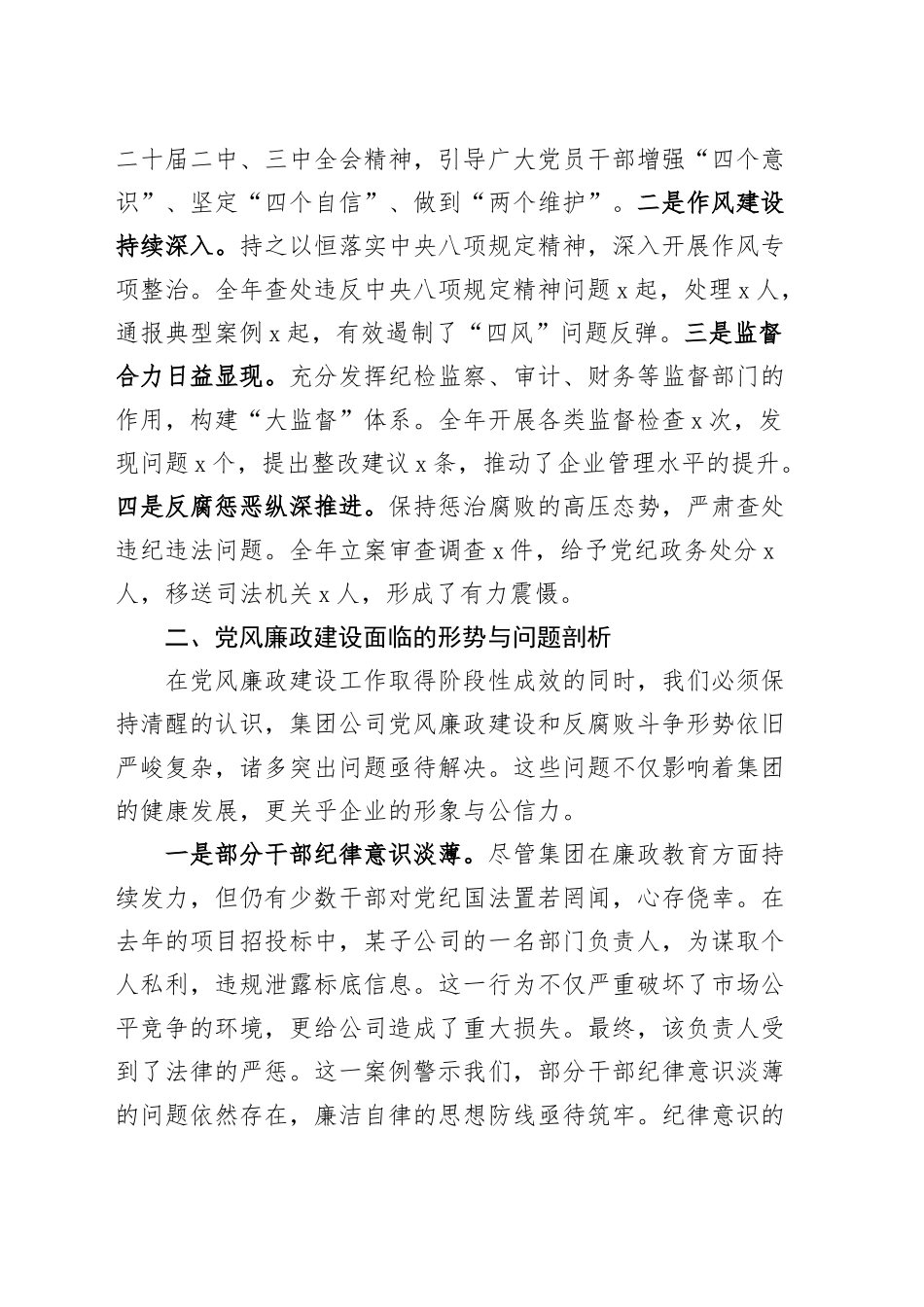 二十届二中、三中全会精神，引导广大党员干部增强“四个意识”、坚定“四个自信”、做到“两个维护”。二是作风建设持续深入。持之以恒落实中央八项规定精神，深入开展作风专项整治。全年查处违反中央八项规定精神问题x起，处理x人，通报典型案例x起，有效遏制了“四风”问题反弹。三是监督合力日益显现。充分发挥纪检监察、审计、财务等监督部门的作用，构建“大监督”体系。全年开展各类监督检查x次，发现问题x个，提出整改建议x条，推动了企业管理水平的提升。四是反腐惩恶纵深推进。保持惩治腐败的高压态势，严肃查处违纪违法问题。全年立案审查调查x件，给予党纪政务处分x人，移送司法机关x人，形成了有力震慑。

二、党风廉政建设面临的形势与问题剖析

在党风廉政建设工作取得阶段性成效的同时，我们必须保持清醒的认识，集团公司党风廉政建设和反腐败斗争形势依旧严峻复杂，诸多突出问题亟待解决。这些问题不仅影响着集团的健康发展，更关乎企业的形象与公信力。

一是部分干部纪律意识淡薄。尽管集团在廉政教育方面持续发力，但仍有少数干部对党纪国法置若罔闻，心存侥幸。在去年的项目招投标中，某子公司的一名部门负责人，为谋取个人私利，违规泄露标底信息。这一行为不仅严重破坏了市场公平竞争的环境，更给公司造成了重大损失。最终，该负责人受到了法律的严惩。这一案例警示我们，部分干部纪律意识淡薄的问题依然存在，廉洁自律的思想防线亟待筑牢。纪律意识的